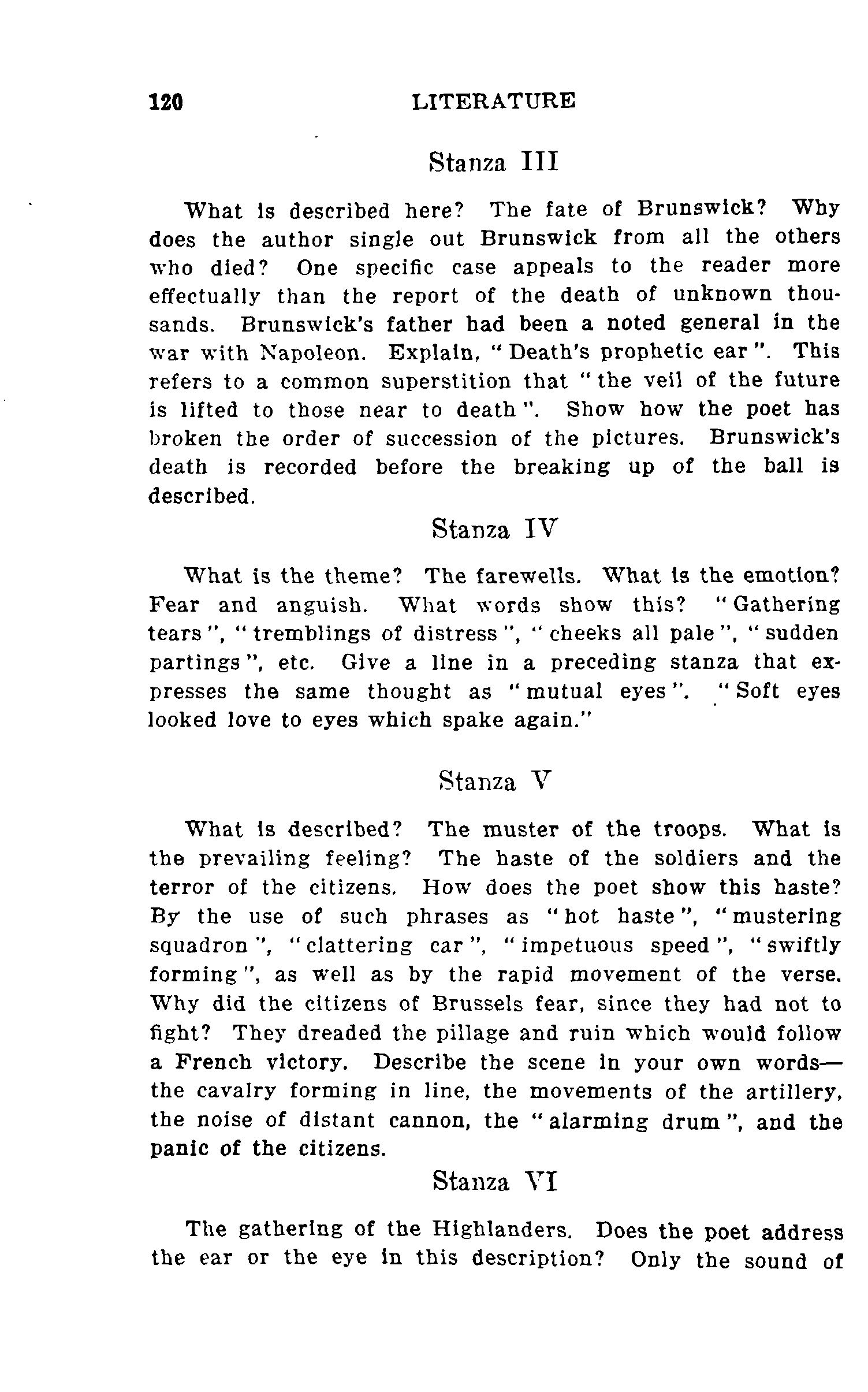 120 LITERATURE

Stanza III

What is described here? The fate of Brunswick? Why does the author single out Brunswick from all the others who died? One specific case appeals to the reader more effectually than the report of the death of unknown thousands. Brunswick's father had been a noted general in the war with Napoleon. Explain, "Death's prophetic ear". This refers to a common superstition that "the veil of the future is lifted to those near to death". Show how the poet has broken the order of succession of the pictures. Brunswick's death is recorded before the breaking up of the ball is described.

Stanza IV

What is the theme? The farewells. What is the emotion? Fear and anguish. What words show this? "Gathering tears", "tremblings of distress", "cheeks all pale", "sudden partings", etc. Give a line in a preceding stanza that expresses the same thought as "mutual eyes". "Soft eyes looked love to eyes which spake again."

Stanza V

What is described? The muster of the troops. What is the prevailing feeling? The haste of the soldiers and the terror of the citizens. How does the poet show this haste? By the use of such phrases as "hot haste", "mustering squadron", "clattering car", "impetuous speed", "swiftly forming", as well as by the rapid movement of the verse. Why did the citizens of Brussels fear, since they had not to fight? They dreaded the pillage and ruin which would follow a French victory. Describe the scene in your own words—the cavalry forming in line, the movements of the artillery, the noise of distant cannon, the "alarming drum", and the panic of the citizens.

Stanza VI

The gathering of the Highlanders. Does the poet address the ear or the eye in this description? Only the sound of